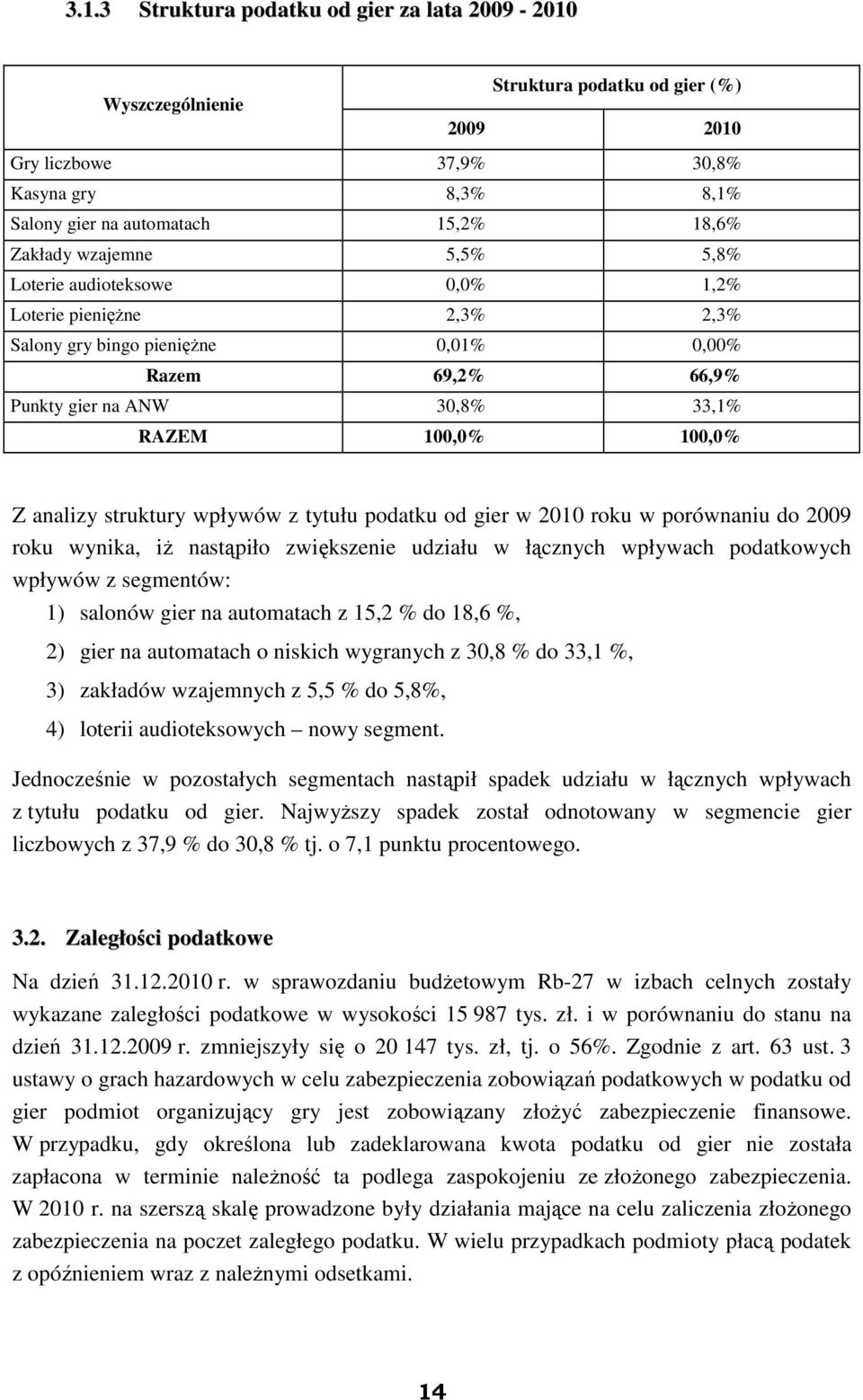 3.1.3 Struktura podatku od gier za lata 2009 - 2010

| Wyszczególnienie | Struktura podatku od gier (%) | |
|---|---|---|
| | 2009 | 2010 |
| Gry liczbowe | 37,9% | 30,8% |
| Kasyna gry | 8,3% | 8,1% |
| Salony gier na automatach | 15,2% | 18,6% |
| Zakłady wzajemne | 5,5% | 5,8% |
| Loterie audioteksowe | 0,0% | 1,2% |
| Loterie pieniężne | 2,3% | 2,3% |
| Salony gry bingo pieniężne | 0,01% | 0,00% |
| Razem | 69,2% | 66,9% |
| Punkty gier na ANW | 30,8% | 33,1% |
| RAZEM | 100,0% | 100,0% |

Z analizy struktury wpływów z tytułu podatku od gier w 2010 roku w porównaniu do 2009 roku wynika, iż nastąpiło zwiększenie udziału w łącznych wpływach podatkowych wpływów z segmentów:

1) salonów gier na automatach z 15,2 % do 18,6 %,
2) gier na automatach o niskich wygranych z 30,8 % do 33,1 %,
3) zakładów wzajemnych z 5,5 % do 5,8%,
4) loterii audioteksowych – nowy segment.

Jednocześnie w pozostałych segmentach nastąpił spadek udziału w łącznych wpływach z tytułu podatku od gier. Najwyższy spadek został odnotowany w segmencie gier liczbowych z 37,9 % do 30,8 % tj. o 7,1 punktu procentowego.

3.2. Zaległości podatkowe

Na dzień 31.12.2010 r. w sprawozdaniu budżetowym Rb-27 w izbach celnych zostały wykazane zaległości podatkowe w wysokości 15 987 tys. zł. i w porównaniu do stanu na dzień 31.12.2009 r. zmniejszyły się o 20 147 tys. zł, tj. o 56%. Zgodnie z art. 63 ust. 3 ustawy o grach hazardowych w celu zabezpieczenia zobowiązań podatkowych w podatku od gier podmiot organizujący gry jest zobowiązany złożyć zabezpieczenie finansowe. W przypadku, gdy określona lub zadeklarowana kwota podatku od gier nie została zapłacona w terminie należność ta podlega zaspokojeniu ze złożonego zabezpieczenia. W 2010 r. na szerszą skalę prowadzone były działania mające na celu zaliczenia złożonego zabezpieczenia na poczet zaległego podatku. W wielu przypadkach podmioty płacą podatek z opóźnieniem wraz z należnymi odsetkami.

14